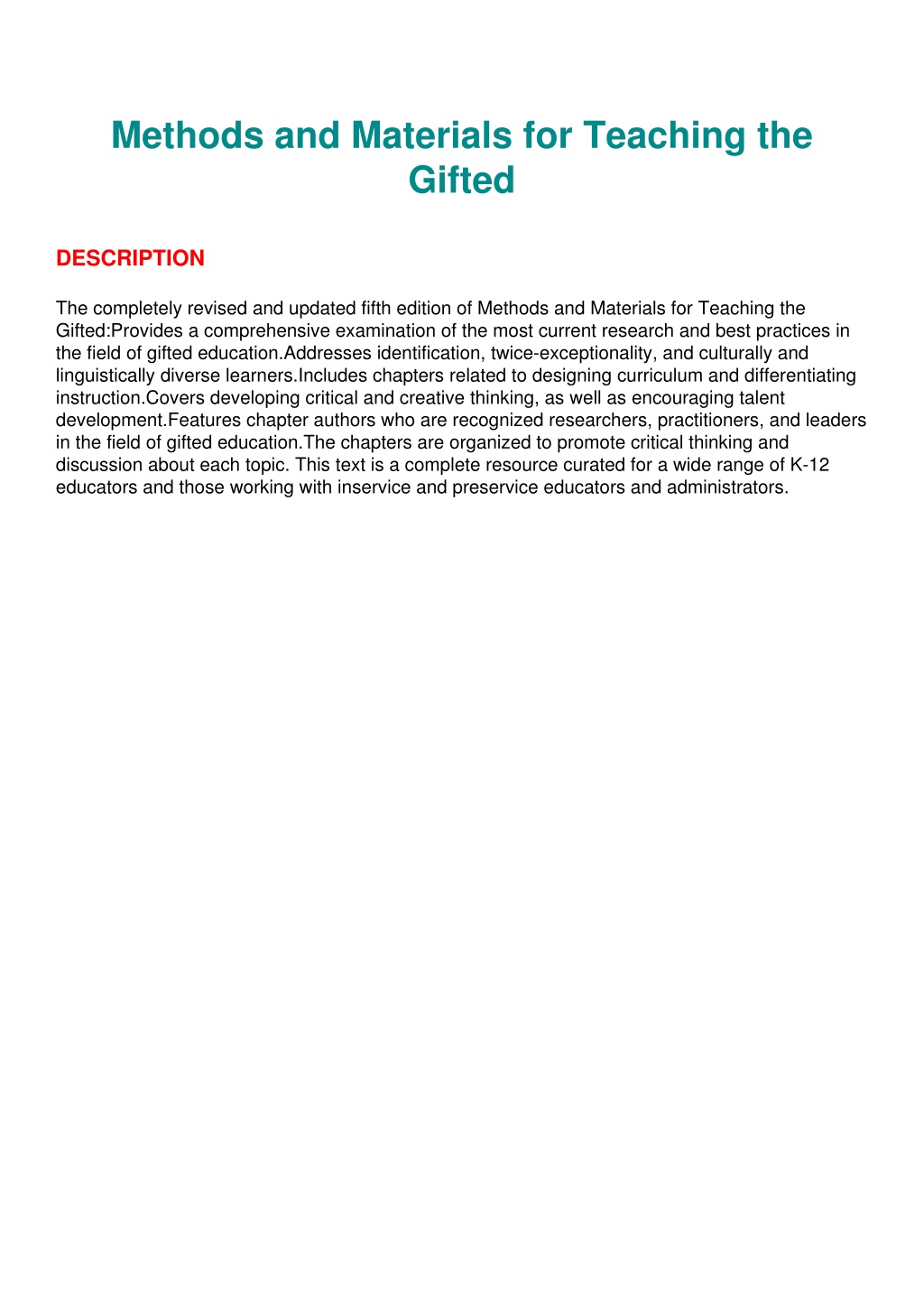 Methods and Materials for Teaching the Gifted

DESCRIPTION

The completely revised and updated fifth edition of Methods and Materials for Teaching the Gifted:Provides a comprehensive examination of the most current research and best practices in the field of gifted education.Addresses identification, twice-exceptionality, and culturally and linguistically diverse learners.Includes chapters related to designing curriculum and differentiating instruction.Covers developing critical and creative thinking, as well as encouraging talent development.Features chapter authors who are recognized researchers, practitioners, and leaders in the field of gifted education.The chapters are organized to promote critical thinking and discussion about each topic. This text is a complete resource curated for a wide range of K-12 educators and those working with inservice and preservice educators and administrators.